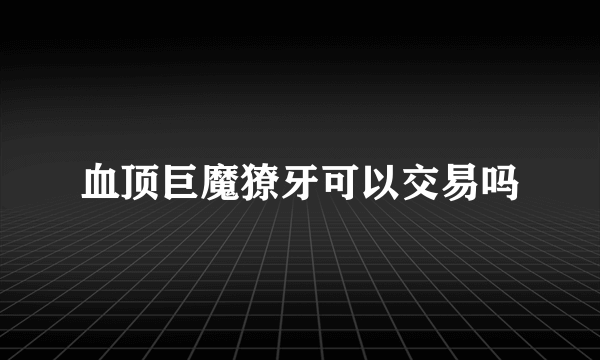 血顶巨魔獠牙可以交易吗